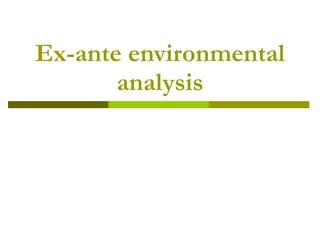 Ex-ante environmental analysis